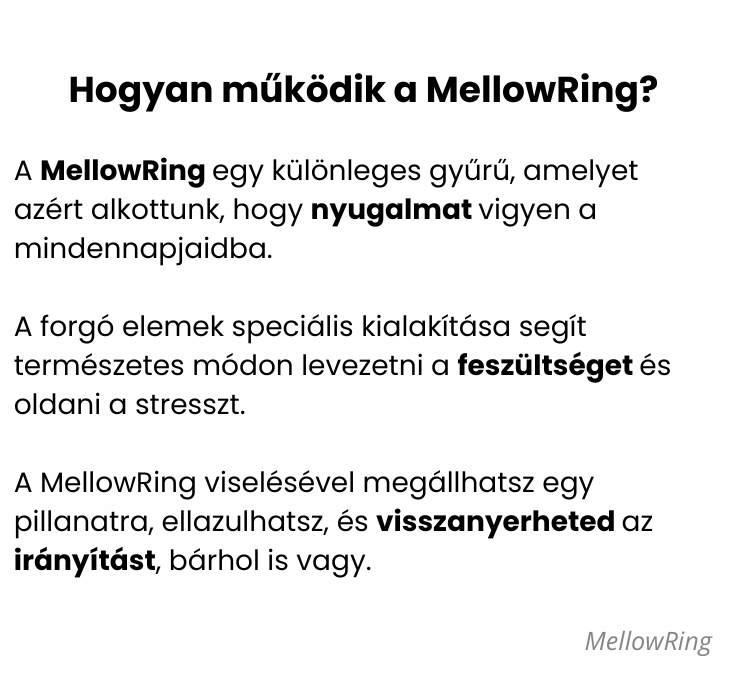 Hogyan működik a MellowRing?

A MellowRing egy különleges gyűrű, amelyet azért alkottunk, hogy nyugalmat vigyen a mindennapjaidba.

A forgó elemek speciális kialakítása segít természetes módon levezetni a feszültséget és oldani a stresszt.

A MellowRing viselésével megállhatsz egy pillanatra, ellazulhatsz, és visszanyerheted az irányítást, bárhol is vagy.

MellowRing